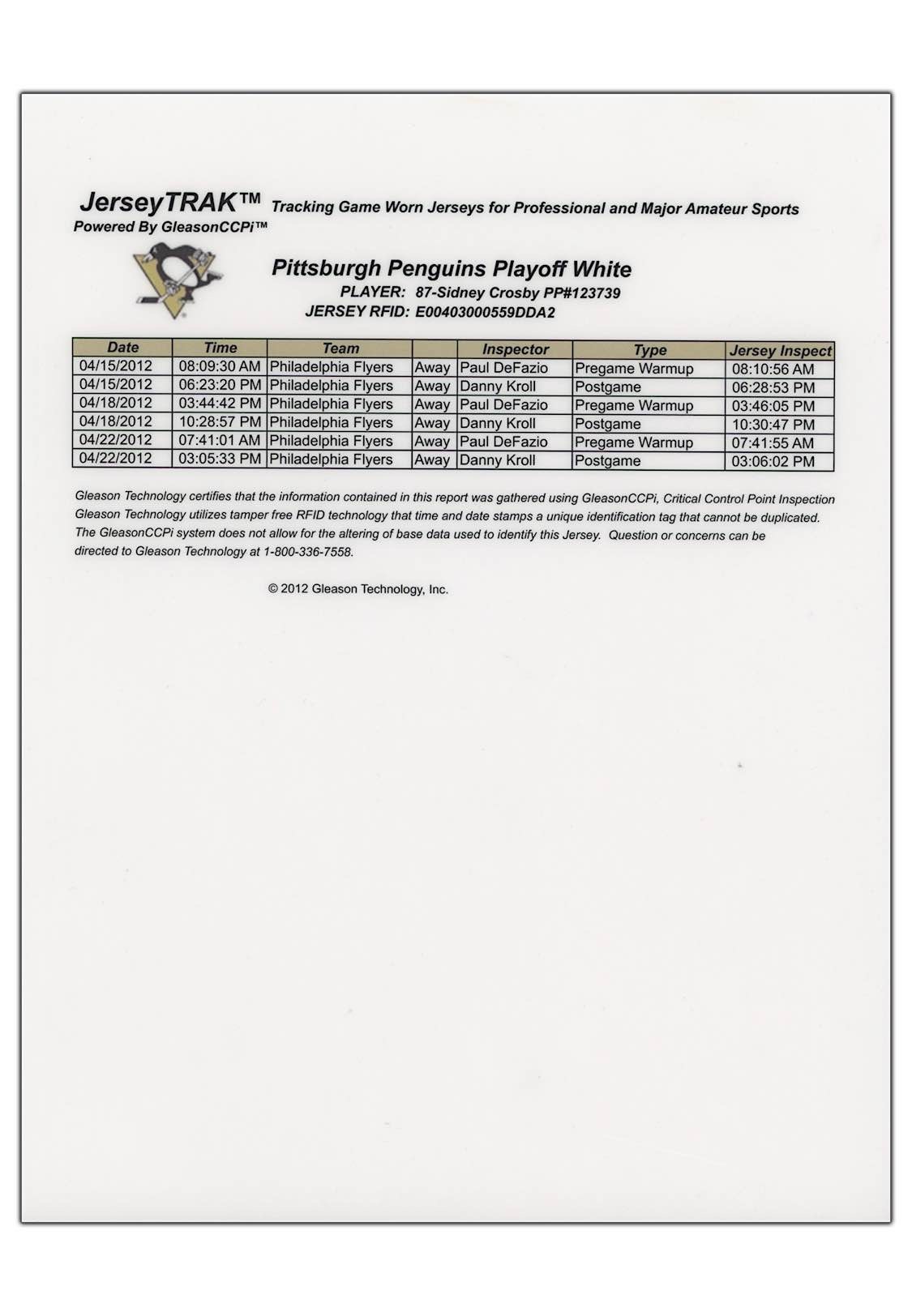 JerseyTRAK™ Tracking Game Worn Jerseys for Professional and Major Amateur Sports
Powered By GleasonCCPi™

Pittsburgh Penguins Playoff White
PLAYER: 87-Sidney Crosby PP#123739
JERSEY RFID: E00403000559DDA2

| Date | Time | Team | | Inspector | Type | Jersey Inspect |
|---|---|---|---|---|---|---|
| 04/15/2012 | 08:09:30 AM | Philadelphia Flyers | Away | Paul DeFazio | Pregame Warmup | 08:10:56 AM |
| 04/15/2012 | 06:23:20 PM | Philadelphia Flyers | Away | Danny Kroll | Postgame | 06:28:53 PM |
| 04/18/2012 | 03:44:42 PM | Philadelphia Flyers | Away | Paul DeFazio | Pregame Warmup | 03:46:05 PM |
| 04/18/2012 | 10:28:57 PM | Philadelphia Flyers | Away | Danny Kroll | Postgame | 10:30:47 PM |
| 04/22/2012 | 07:41:01 AM | Philadelphia Flyers | Away | Paul DeFazio | Pregame Warmup | 07:41:55 AM |
| 04/22/2012 | 03:05:33 PM | Philadelphia Flyers | Away | Danny Kroll | Postgame | 03:06:02 PM |

Gleason Technology certifies that the information contained in this report was gathered using GleasonCCPi, Critical Control Point Inspection Gleason Technology utilizes tamper free RFID technology that time and date stamps a unique identification tag that cannot be duplicated. The GleasonCCPi system does not allow for the altering of base data used to identify this Jersey. Question or concerns can be directed to Gleason Technology at 1-800-336-7558.

© 2012 Gleason Technology, Inc.